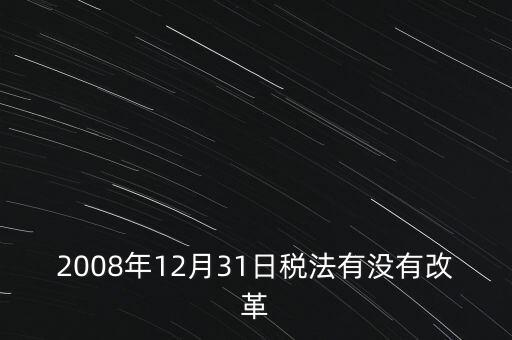 2008年12月31日税法有没有改革